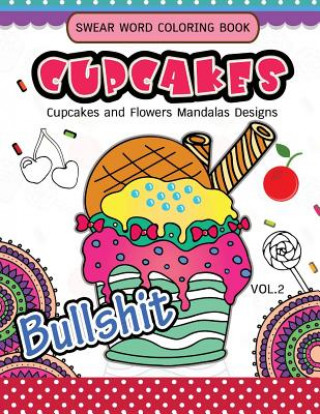 SWEAR WORD COLORING BOOK

CUPCAKES

Cupcakes and Flowers Mandalas Designs

VOL.2

Bullshit